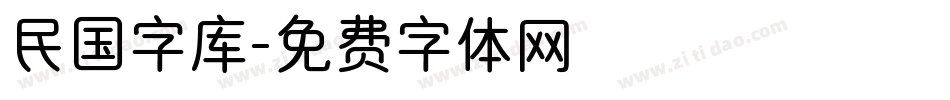 民国字库-免费字体网

www.zitidao.com